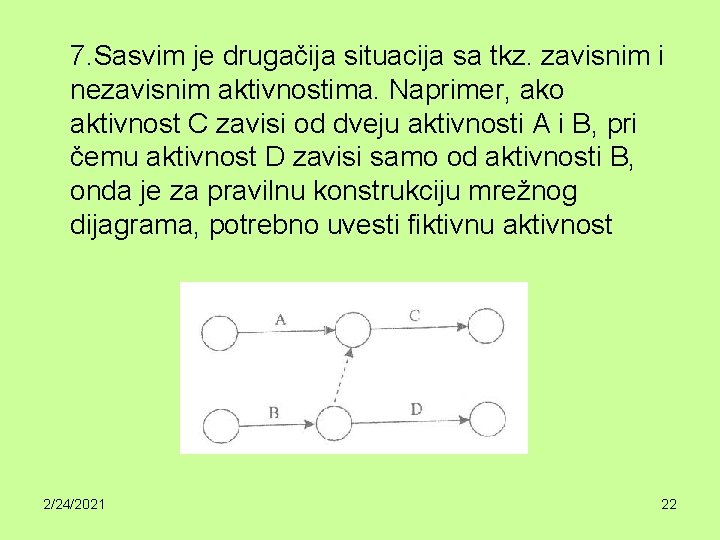 7.Sasvim je drugačija situacija sa tkz. zavisnim i nezavisnim aktivnostima. Naprimer, ako aktivnost C zavisi od dveju aktivnosti A i B, pri čemu aktivnost D zavisi samo od aktivnosti B, onda je za pravilnu konstrukciju mrežnog dijagrama, potrebno uvesti fiktivnu aktivnost

A
C
B
D

2/24/2021
22